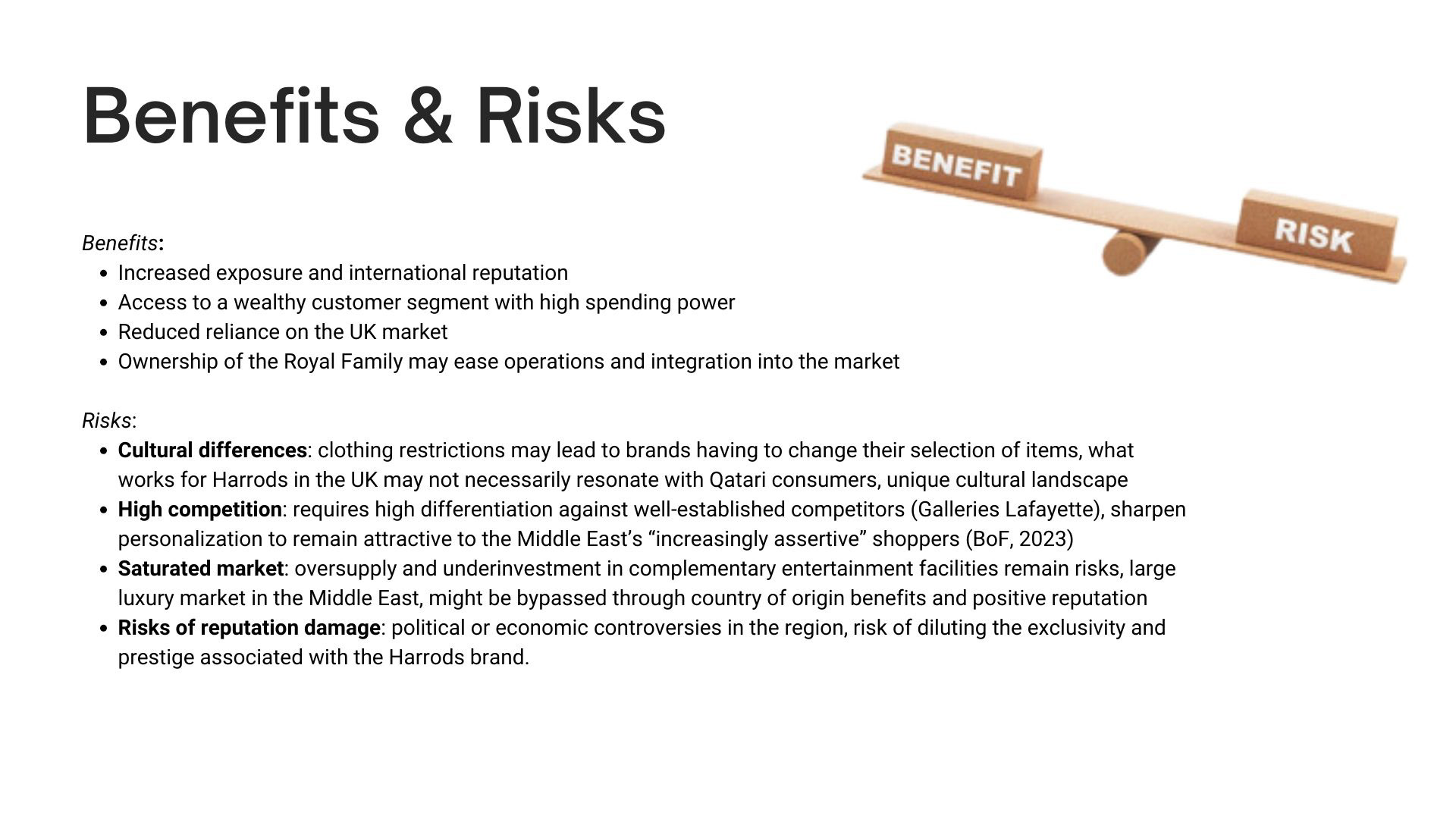 Benefits & Risks

BENEFIT

RISK

Benefits:
- Increased exposure and international reputation
- Access to a wealthy customer segment with high spending power
- Reduced reliance on the UK market
- Ownership of the Royal Family may ease operations and integration into the market

Risks:
- Cultural differences: clothing restrictions may lead to brands having to change their selection of items, what works for Harrods in the UK may not necessarily resonate with Qatari consumers, unique cultural landscape
- High competition: requires high differentiation against well-established competitors (Galleries Lafayette), sharpen personalization to remain attractive to the Middle East's "increasingly assertive" shoppers (BoF, 2023)
- Saturated market: oversupply and underinvestment in complementary entertainment facilities remain risks, large luxury market in the Middle East, might be bypassed through country of origin benefits and positive reputation
- Risks of reputation damage: political or economic controversies in the region, risk of diluting the exclusivity and prestige associated with the Harrods brand.